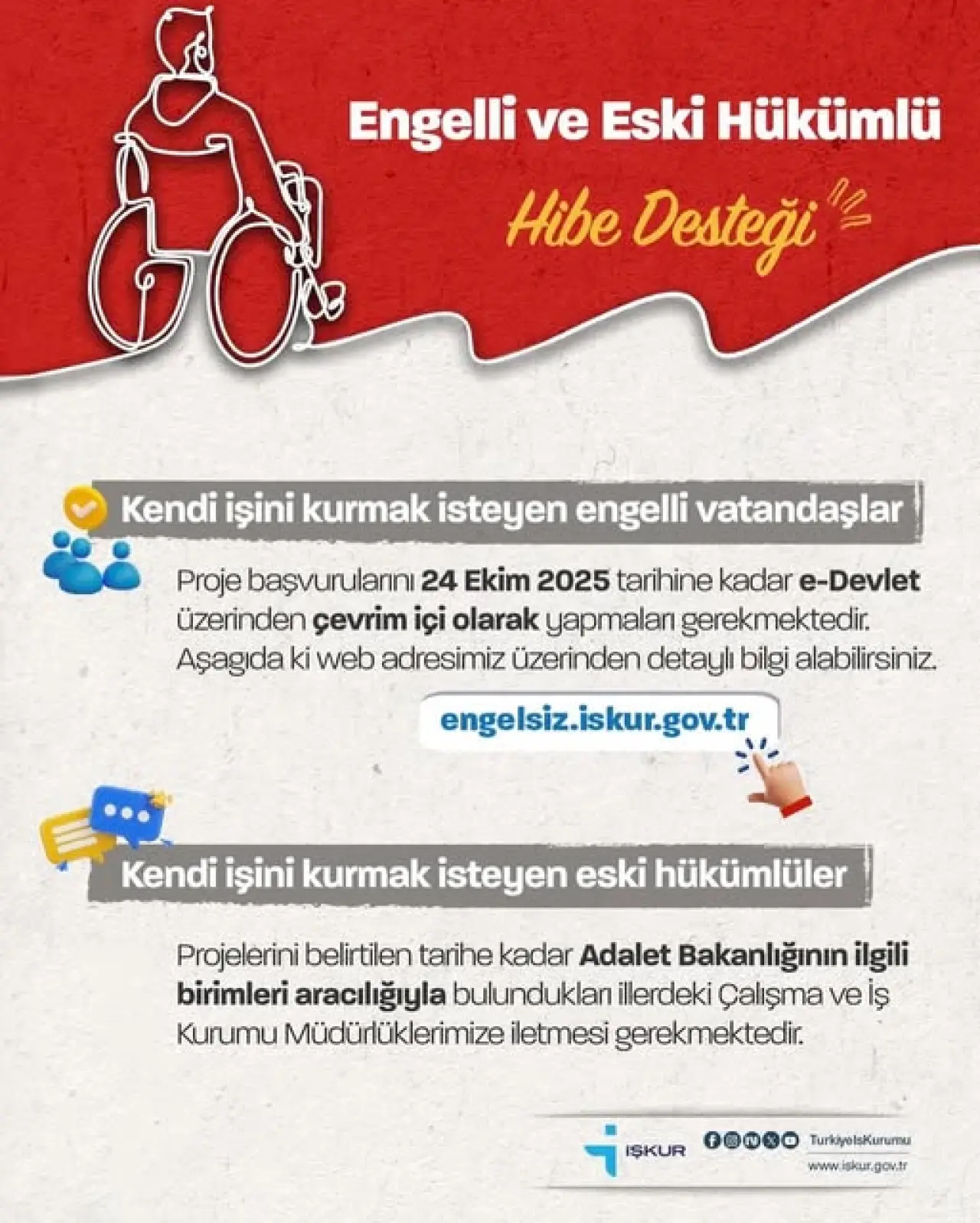 Engelli ve Eski Hükümlü

Hibe Desteği

Kendi işini kurmak isteyen engelli vatandaşlar

Proje başvurularını 24 Ekim 2025 tarihine kadar e-Devlet üzerinden çevrim içi olarak yapmaları gerekmektedir. Aşagıda ki web adresimiz üzerinden detaylı bilgi alabilirsiniz.

engelsiz.iskur.gov.tr

Kendi işini kurmak isteyen eski hükümlüler

Projelerini belirtilen tarihe kadar Adalet Bakanlığının ilgili birimleri aracılığıyla bulundukları illerdeki Çalışma ve İş Kurumu Müdürlüklerimize iletmesi gerekmektedir.

İŞKUR

TurkiyeIsKurumu

www.iskur.gov.tr